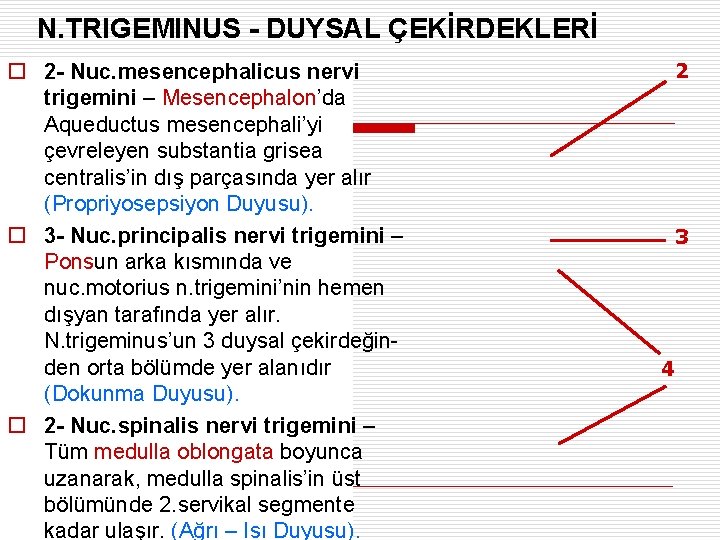 N.TRIGEMINUS - DUYSAL ÇEKİRDEKLERİ

☐ 2- Nuc.mesencephalicus nervi trigemini – Mesencephalon'da Aqueductus mesencephali'yi çevreleyen substantia grisea centralis'in dış parçasında yer alır (Propriyosepsiyon Duyusu).

☐ 3- Nuc.principalis nervi trigemini – Ponsun arka kısmında ve nuc.motorius n.trigemini'nin hemen dışyan tarafında yer alır. N.trigeminus'un 3 duysal çekirdeğinden orta bölümde yer alanıdır (Dokunma Duyusu).

☐ 2- Nuc.spinalis nervi trigemini – Tüm medulla oblongata boyunca uzanarak, medulla spinalis'in üst bölümünde 2.servikal segmente kadar ulaşır. (Ağrı – Isı Duyusu).

2

3

4